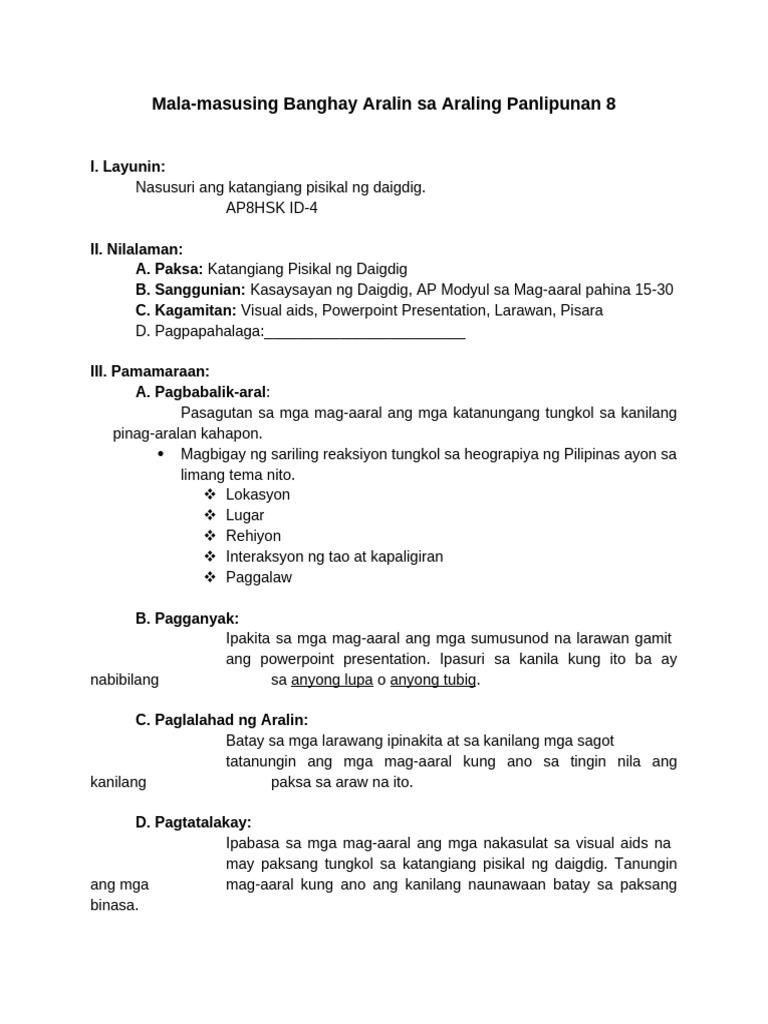 Mala-masusing Banghay Aralin sa Araling Panlipunan 8

I. Layunin:
Nasusuri ang katangiang pisikal ng daigdig.
AP8HSK ID-4

II. Nilalaman:
A. Paksa: Katangiang Pisikal ng Daigdig
B. Sanggunian: Kasaysayan ng Daigdig, AP Modyul sa Mag-aaral pahina 15-30
C. Kagamitan: Visual aids, Powerpoint Presentation, Larawan, Pisara
D. Pagpapahalaga:________________________

III. Pamamaraan:
A. Pagbabalik-aral:
Pasagutan sa mga mag-aaral ang mga katanungang tungkol sa kanilang pinag-aralan kahapon.
• Magbigay ng sariling reaksiyon tungkol sa heograpiya ng Pilipinas ayon sa limang tema nito.
❖ Lokasyon
❖ Lugar
❖ Rehiyon
❖ Interaksyon ng tao at kapaligiran
❖ Paggalaw

B. Pagganyak:
Ipakita sa mga mag-aaral ang mga sumusunod na larawan gamit ang powerpoint presentation. Ipasuri sa kanila kung ito ba ay nabibilang sa anyong lupa o anyong tubig.

C. Paglalahad ng Aralin:
Batay sa mga larawang ipinakita at sa kanilang mga sagot tatanungin ang mga mag-aaral kung ano sa tingin nila ang kanilang paksa sa araw na ito.

D. Pagtatalakay:
Ipabasa sa mga mag-aaral ang mga nakasulat sa visual aids na may paksang tungkol sa katangiang pisikal ng daigdig. Tanungin ang mga mag-aaral kung ano ang kanilang naunawaan batay sa paksang binasa.